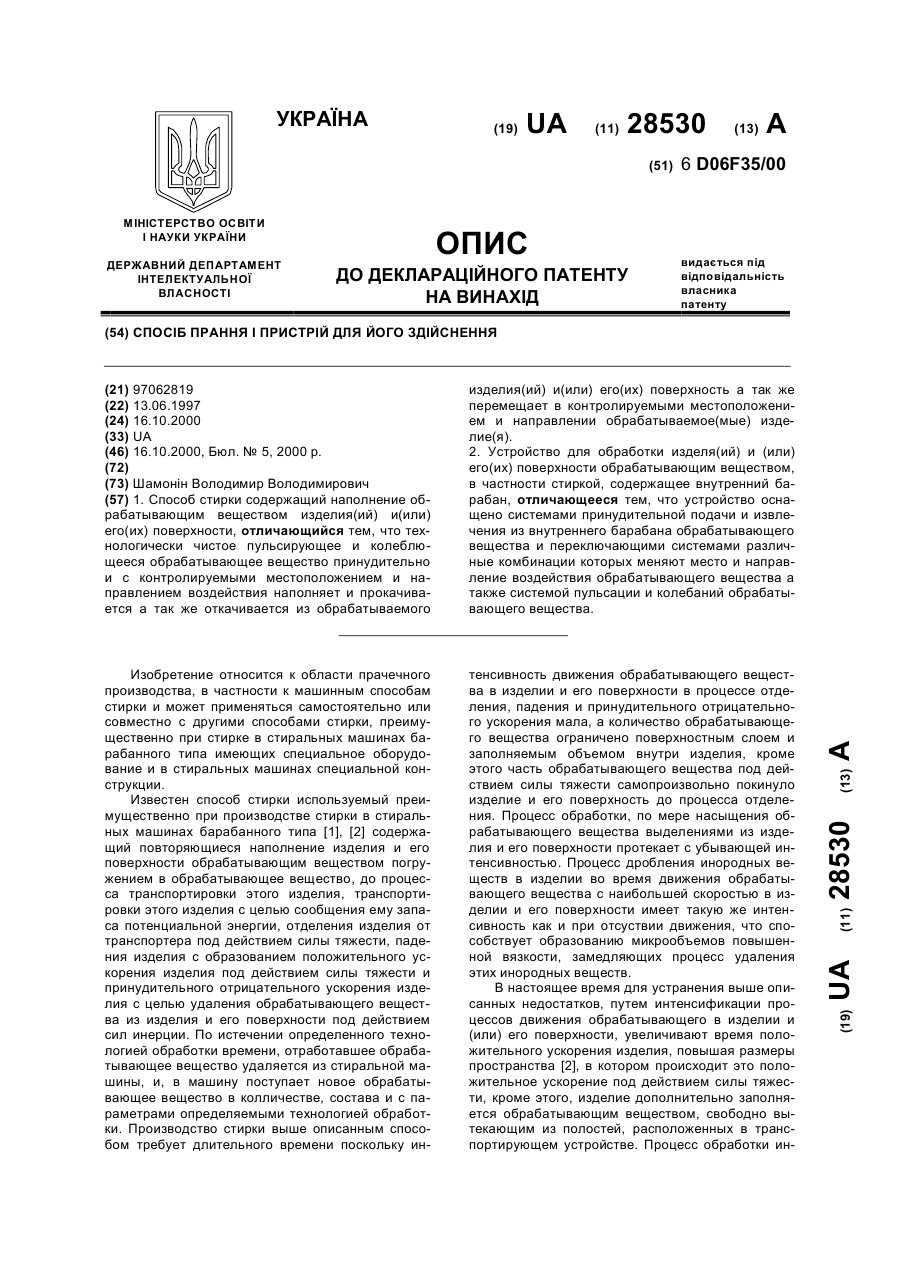 УКРАЇНА

(19) UA (11) 28530 (13) A

(51) 6 D06F35/00

МІНІСТЕРСТВО ОСВІТИ І НАУКИ УКРАЇНИ

ДЕРЖАВНИЙ ДЕПАРТАМЕНТ ІНТЕЛЕКТУАЛЬНОЇ ВЛАСНОСТІ

ОПИС
ДО ДЕКЛАРАЦІЙНОГО ПАТЕНТУ НА ВИНАХІД

видається під відповідальність власника патенту

(54) СПОСІБ ПРАННЯ І ПРИСТРІЙ ДЛЯ ЙОГО ЗДІЙСНЕННЯ

(21) 97062819
(22) 13.06.1997
(24) 16.10.2000
(33) UA
(46) 16.10.2000, Бюл. № 5, 2000 р.
(72)
(73) Шамонін Володимир Володимирович
(57) 1. Способ стирки содержащий наполнение обрабатывающим веществом изделия(ий) и(или) его(их) поверхности, отличающийся тем, что технологически чистое пульсирующее и колеблющееся обрабатывающее вещество принудительно и с контролируемыми местоположением и направлением воздействия наполняет и прокачивается а так же откачивается из обрабатываемого изделия(ий) и(или) его(их) поверхность а так же перемещает в контролируемыми местоположением и направлении обрабатываемое(мые) изделие(я).
2. Устройство для обработки изделя(ий) и (или) его(их) поверхности обрабатывающим веществом, в частности стиркой, содержащее внутренний барабан, отличающееся тем, что устройство оснащено системами принудительной подачи и извлечения из внутреннего барабана обрабатывающего вещества и переключающими системами различные комбинации которых меняют место и направление воздействия обрабатывающего вещества а также системой пульсации и колебаний обрабатывающего вещества.

Изобретение относится к области прачечного производства, в частности к машинным способам стирки и может применяться самостоятельно или совместно с другими способами стирки, преимущественно при стирке в стиральных машинах барабанного типа имеющих специальное оборудование и в стиральных машинах специальной конструкции.

Известен способ стирки используемый преимущественно при производстве стирки в стиральных машинах барабанного типа [1], [2] содержащий повторяющиеся наполнение изделия и его поверхности обрабатывающим веществом погружением в обрабатывающее вещество, до процесса транспортировки этого изделия, транспортировки этого изделия с целью сообщения ему запаса потенциальной энергии, отделения изделия от транспортера под действием силы тяжести, падения изделия с образованием положительного ускорения изделия под действием силы тяжести и принудительного отрицательного ускорения изделия с целью удаления обрабатывающего вещества из изделия и его поверхности под действием сил инерции. По истечении определенного технологией обработки времени, отработавшее обрабатывающее вещество удаляется из стиральной машины, и, в машину поступает новое обрабатывающее вещество в колличестве, состава и с параметрами определяемыми технологией обработки. Производство стирки выше описанным способом требует длительного времени поскольку интенсивность движения обрабатывающего вещества в изделии и его поверхности в процессе отделения, падения и принудительного отрицательного ускорения мала, а количество обрабатывающего вещества ограничено поверхностным слоем и заполняемым объемом внутри изделия, кроме этого часть обрабатывающего вещества под действием силы тяжести самопроизвольно покинуло изделие и его поверхность до процесса отделения. Процесс обработки, по мере насыщения обрабатывающего вещества выделениями из изделия и его поверхности протекает с убывающей интенсивностью. Процесс дробления инородных веществ в изделии во время движения обрабатывающего вещества с наибольшей скоростью в изделии и его поверхности имеет такую же интенсивность как и при отсутствии движения, что способствует образованию микрообъемов повышенной вязкости, замедляющих процесс удаления этих инородных веществ.

В настоящее время для устранения выше описанных недостатков, путем интенсификации процессов движения обрабатывающего в изделии и (или) его поверхности, увеличивают время положительного ускорения изделия, повышая размеры пространства [2], в котором происходит это положительное ускорение под действием силы тяжести, кроме этого, изделие дополнительно заполняется обрабатывающим веществом, свободно вытекающим из полостей, расположенных в транспортирующем устройстве. Процесс обработки ин-

(19) UA (11) 28530 (13) A